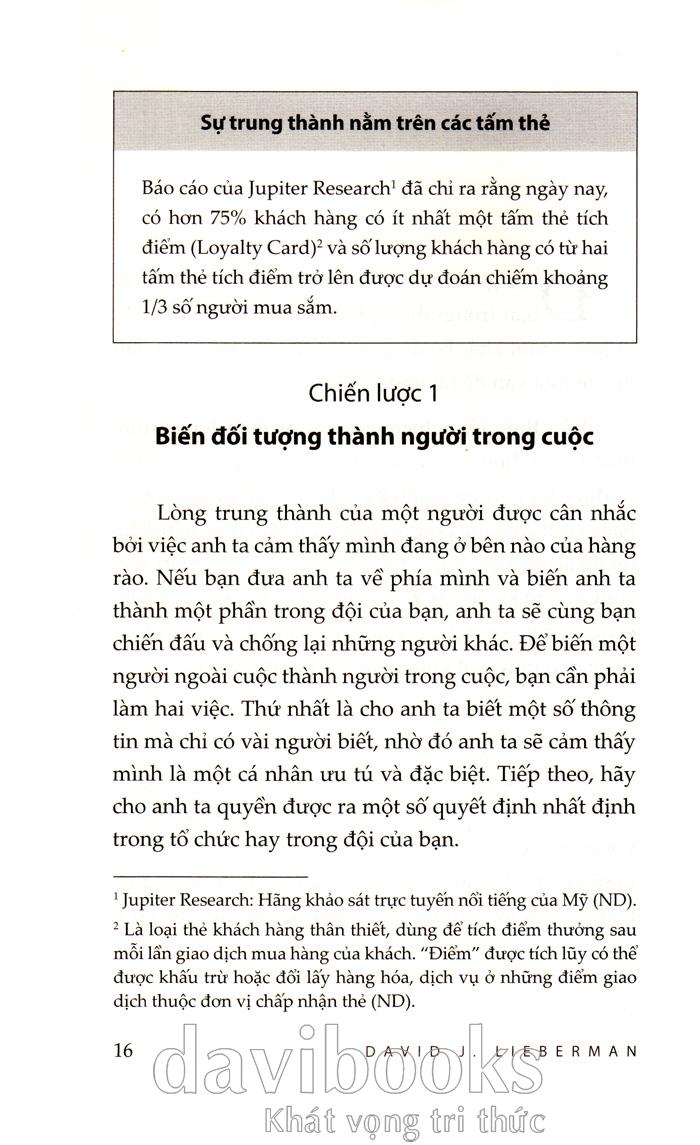 Sự trung thành nằm trên các tấm thẻ

Báo cáo của Jupiter Research$^1$ đã chỉ ra rằng ngày nay, có hơn 75% khách hàng có ít nhất một tấm thẻ tích điểm (Loyalty Card)$^2$ và số lượng khách hàng có từ hai tấm thẻ tích điểm trở lên được dự đoán chiếm khoảng 1/3 số người mua sắm.

Chiến lược 1

Biến đối tượng thành người trong cuộc

Lòng trung thành của một người được cân nhắc bởi việc anh ta cảm thấy mình đang ở bên nào của hàng rào. Nếu bạn đưa anh ta về phía mình và biến anh ta thành một phần trong đội của bạn, anh ta sẽ cùng bạn chiến đấu và chống lại những người khác. Để biến một người ngoài cuộc thành người trong cuộc, bạn cần phải làm hai việc. Thứ nhất là cho anh ta biết một số thông tin mà chỉ có vài người biết, nhờ đó anh ta sẽ cảm thấy mình là một cá nhân ưu tú và đặc biệt. Tiếp theo, hãy cho anh ta quyền được ra một số quyết định nhất định trong tổ chức hay trong đội của bạn.

$^1$ Jupiter Research: Hãng khảo sát trực tuyến nổi tiếng của Mỹ (ND).

$^2$ Là loại thẻ khách hàng thân thiết, dùng để tích điểm thưởng sau mỗi lần giao dịch mua hàng của khách. "Điểm" được tích lũy có thể được khấu trừ hoặc đổi lấy hàng hóa, dịch vụ ở những điểm giao dịch thuộc đơn vị chấp nhận thẻ (ND).

16 DAVID J. LIEBERMAN

davibooks
Khát vọng tri thức